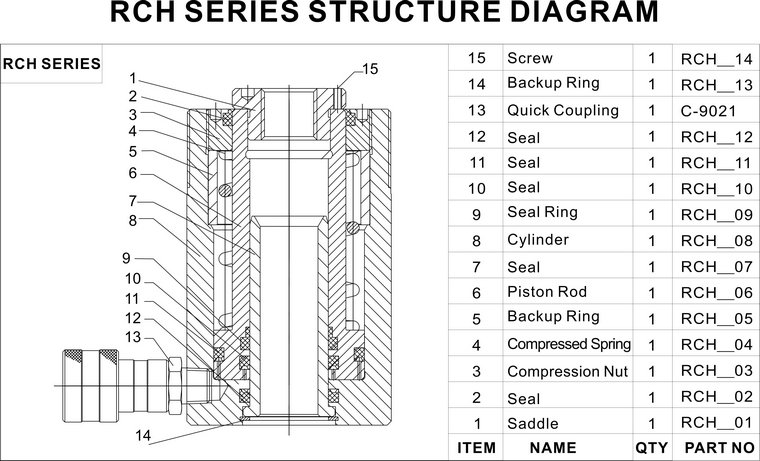 RCH SERIES STRUCTURE DIAGRAM

RCH SERIES

1
2
3
4
5
6
7
8
9
10
11
12
13
14
15

| 15 | Screw | 1 | RCH__14 |
|---|---|---|---|
| 14 | Backup Ring | 1 | RCH__13 |
| 13 | Quick Coupling | 1 | C-9021 |
| 12 | Seal | 1 | RCH__12 |
| 11 | Seal | 1 | RCH__11 |
| 10 | Seal | 1 | RCH__10 |
| 9 | Seal Ring | 1 | RCH__09 |
| 8 | Cylinder | 1 | RCH__08 |
| 7 | Seal | 1 | RCH__07 |
| 6 | Piston Rod | 1 | RCH__06 |
| 5 | Backup Ring | 1 | RCH__05 |
| 4 | Compressed Spring | 1 | RCH__04 |
| 3 | Compression Nut | 1 | RCH__03 |
| 2 | Seal | 1 | RCH__02 |
| 1 | Saddle | 1 | RCH__01 |
| ITEM | NAME | QTY | PART NO |